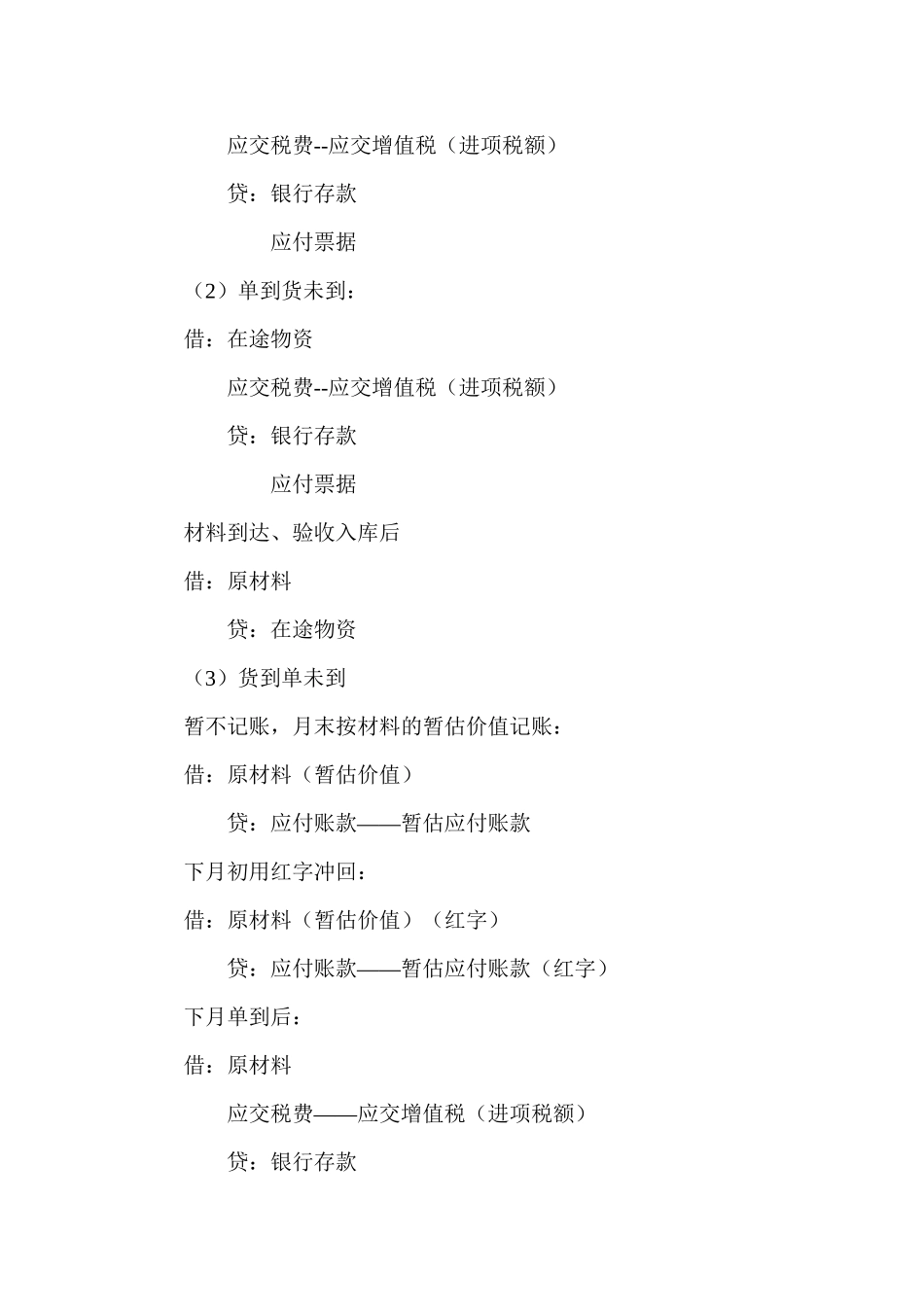 应交税费--应交增值税（进项税额）

贷：银行存款

应付票据

（2）单到货未到：

借：在途物资

应交税费--应交增值税（进项税额）

贷：银行存款

应付票据

材料到达、验收入库后

借：原材料

贷：在途物资

（3）货到单未到

暂不记账，月末按材料的暂估价值记账：

借：原材料（暂估价值）

贷：应付账款——暂估应付账款

下月初用红字冲回：

借：原材料（暂估价值）（红字）

贷：应付账款——暂估应付账款（红字）

下月单到后：

借：原材料

应交税费——应交增值税（进项税额）

贷：银行存款